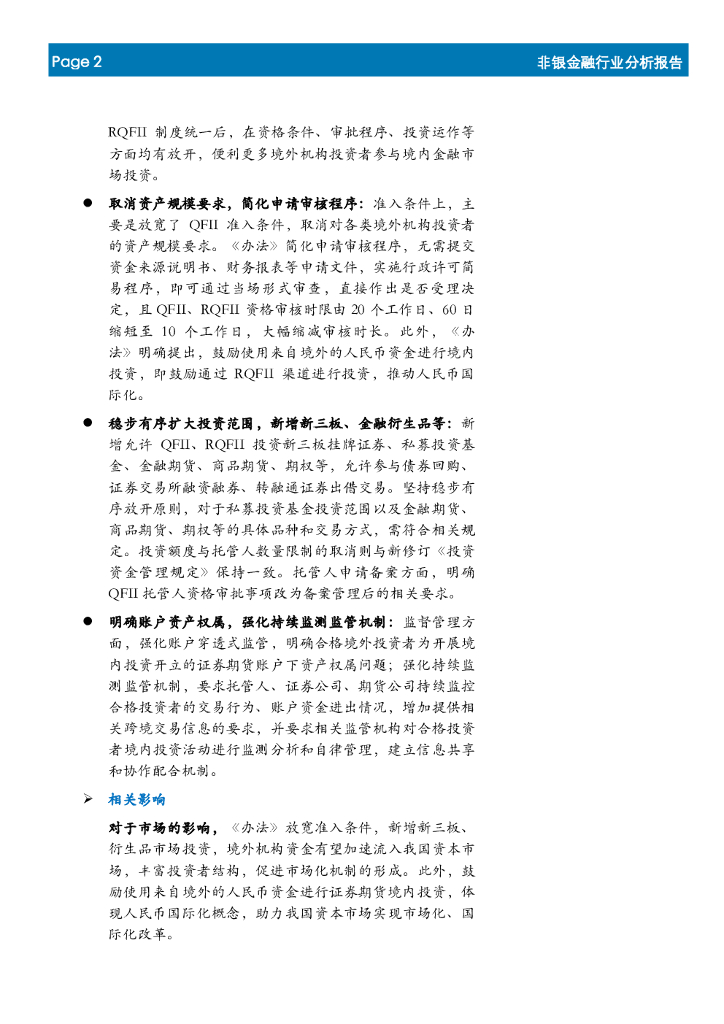 Page 2

非银金融行业分析报告

RQFII 制度统一后，在资格条件、审批程序、投资运作等方面均有放开，便利更多境外机构投资者参与境内金融市场投资。

● 取消资产规模要求，简化申请审核程序：准入条件上，主要是放宽了 QFII 准入条件，取消对各类境外机构投资者的资产规模要求。《办法》简化申请审核程序，无需提交资金来源说明书、财务报表等申请文件，实施行政许可简易程序，即可通过当场形式审查，直接作出是否受理决定，且 QFII、RQFII 资格审核时限由 20 个工作日、60 日缩短至 10 个工作日，大幅缩减审核时长。此外，《办法》明确提出，鼓励使用来自境外的人民币资金进行境内投资，即鼓励通过 RQFII 渠道进行投资，推动人民币国际化。

● 稳步有序扩大投资范围，新增新三板、金融衍生品等：新增允许 QFII、RQFII 投资新三板挂牌证券、私募投资基金、金融期货、商品期货、期权等，允许参与债券回购、证券交易所融资融券、转融通证券出借交易。坚持稳步有序放开原则，对于私募投资基金投资范围以及金融期货、商品期货、期权等的具体品种和交易方式，需符合相关规定。投资额度与托管人数量限制的取消则与新修订《投资资金管理规定》保持一致。托管人申请备案方面，明确 QFII 托管人资格审批事项改为备案管理后的相关要求。

● 明确账户资产权属，强化持续监测监管机制：监督管理方面，强化账户穿透式监管，明确合格境外投资者为开展境内投资开立的证券期货账户下资产权属问题；强化持续监测监管机制，要求托管人、证券公司、期货公司持续监控合格投资者的交易行为、账户资金进出情况，增加提供相关跨境交易信息的要求，并要求相关监管机构对合格投资者境内投资活动进行监测分析和自律管理，建立信息共享和协作配合机制。

➢ 相关影响

对于市场的影响，《办法》放宽准入条件，新增新三板、衍生品市场投资，境外机构资金有望加速流入我国资本市场，丰富投资者结构，促进市场化机制的形成。此外，鼓励使用来自境外的人民币资金进行证券期货境内投资，体现人民币国际化概念，助力我国资本市场实现市场化、国际化改革。